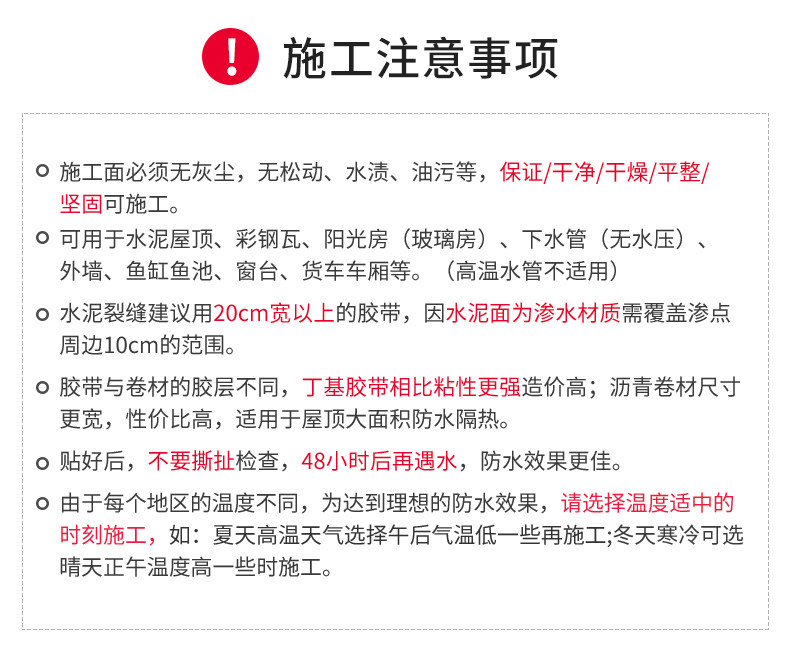 ! 施工注意事项

施工面必须无灰尘，无松动、水渍、油污等，保证/干净/干燥/平整/坚固可施工。

可用于水泥屋顶、彩钢瓦、阳光房（玻璃房）、下水管（无水压）、外墙、鱼缸鱼池、窗台、货车车厢等。（高温水管不适用）

水泥裂缝建议用20cm宽以上的胶带，因水泥面为渗水材质需覆盖渗点周边10cm的范围。

胶带与卷材的胶层不同，丁基胶带相比粘性更强造价高；沥青卷材尺寸更宽，性价比高，适用于屋顶大面积防水隔热。

贴好后，不要撕扯检查，48小时后再遇水，防水效果更佳。

由于每个地区的温度不同，为达到理想的防水效果，请选择温度适中的时刻施工，如：夏天高温天气选择午后气温低一些再施工;冬天寒冷可选晴天正午温度高一些时施工。